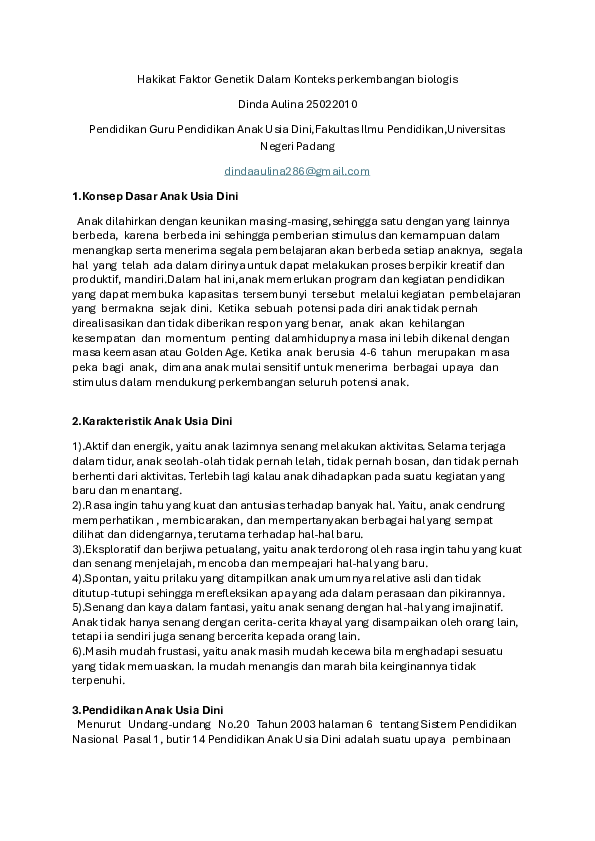 Hakikat Faktor Genetik Dalam Konteks perkembangan biologis

Dinda Aulina 25022010

Pendidikan Guru Pendidikan Anak Usia Dini,Fakultas Ilmu Pendidikan,Universitas Negeri Padang

dindaaulina286@gmail.com

1.Konsep Dasar Anak Usia Dini

Anak dilahirkan dengan keunikan masing-masing, sehingga satu dengan yang lainnya berbeda, karena berbeda ini sehingga pemberian stimulus dan kemampuan dalam menangkap serta menerima segala pembelajaran akan berbeda setiap anaknya, segala hal yang telah ada dalam dirinya untuk dapat melakukan proses berpikir kreatif dan produktif, mandiri.Dalam hal ini,anak memerlukan program dan kegiatan pendidikan yang dapat membuka kapasitas tersembunyi tersebut melalui kegiatan pembelajaran yang bermakna sejak dini. Ketika sebuah potensi pada diri anak tidak pernah direalisasikan dan tidak diberikan respon yang benar, anak akan kehilangan kesempatan dan momentum penting dalamhidupnya masa ini lebih dikenal dengan masa keemasan atau Golden Age. Ketika anak berusia 4-6 tahun merupakan masa peka bagi anak, dimana anak mulai sensitif untuk menerima berbagai upaya dan stimulus dalam mendukung perkembangan seluruh potensi anak.

2.Karakteristik Anak Usia Dini

1).Aktif dan energik, yaitu anak lazimnya senang melakukan aktivitas. Selama terjaga dalam tidur, anak seolah-olah tidak pernah lelah, tidak pernah bosan, dan tidak pernah berhenti dari aktivitas. Terlebih lagi kalau anak dihadapkan pada suatu kegiatan yang baru dan menantang.
2).Rasa ingin tahu yang kuat dan antusias terhadap banyak hal. Yaitu, anak cendrung memperhatikan , membicarakan, dan mempertanyakan berbagai hal yang sempat dilihat dan didengarnya, terutama terhadap hal-hal baru.
3).Eksploratif dan berjiwa petualang, yaitu anak terdorong oleh rasa ingin tahu yang kuat dan senang menjelajah, mencoba dan mempeajari hal-hal yang baru.
4).Spontan, yaitu prilaku yang ditampilkan anak umumnya relative asli dan tidak ditutup-tutupi sehingga merefleksikan apa yang ada dalam perasaan dan pikirannya.
5).Senang dan kaya dalam fantasi, yaitu anak senang dengan hal-hal yang imajinatif. Anak tidak hanya senang dengan cerita-cerita khayal yang disampaikan oleh orang lain, tetapi ia sendiri juga senang bercerita kepada orang lain.
6).Masih mudah frustasi, yaitu anak masih mudah kecewa bila menghadapi sesuatu yang tidak memuaskan. Ia mudah menangis dan marah bila keinginannya tidak terpenuhi.

3.Pendidikan Anak Usia Dini
Menurut Undang-undang No.20 Tahun 2003 halaman 6 tentang Sistem Pendidikan Nasional Pasal 1, butir 14 Pendidikan Anak Usia Dini adalah suatu upaya pembinaan